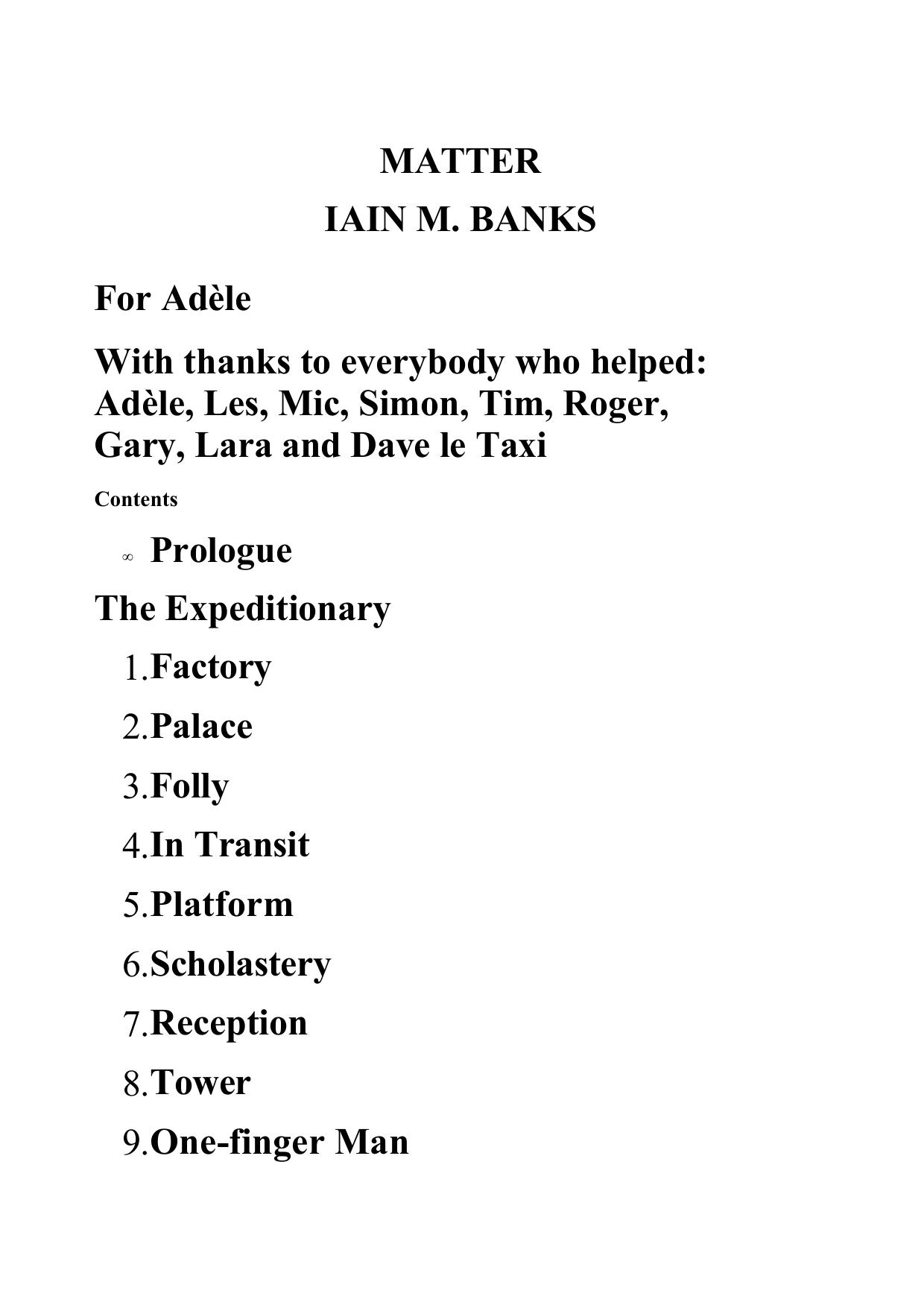 MATTER

IAIN M. BANKS

For Adèle

With thanks to everybody who helped: Adèle, Les, Mic, Simon, Tim, Roger, Gary, Lara and Dave le Taxi

Contents

∞ Prologue

The Expeditionary

1. Factory

2. Palace

3. Folly

4. In Transit

5. Platform

6. Scholastery

7. Reception

8. Tower

9. One-finger Man